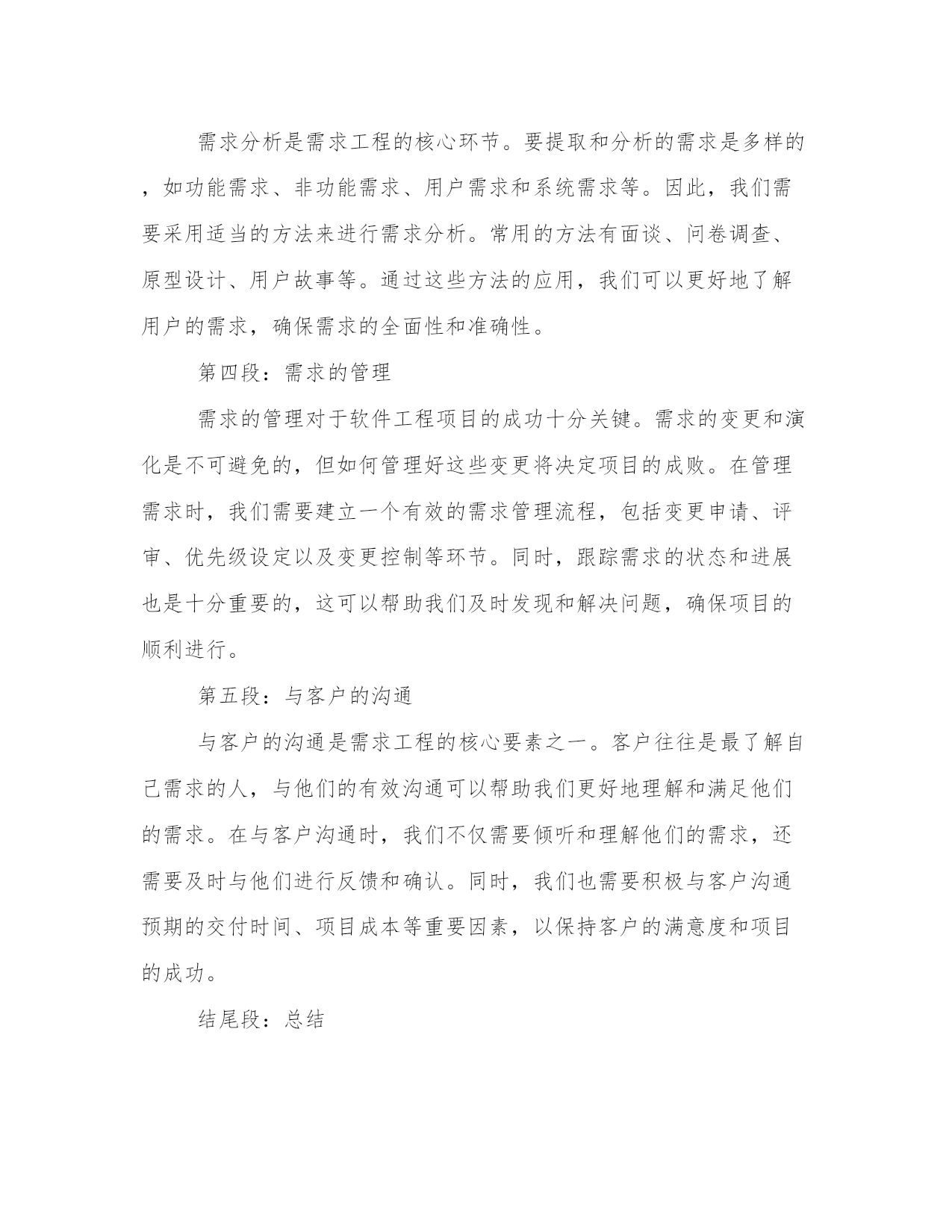 需求分析是需求工程的核心环节。要提取和分析的需求是多样的，如功能需求、非功能需求、用户需求和系统需求等。因此，我们需要采用适当的方法来进行需求分析。常用的方法有面谈、问卷调查、原型设计、用户故事等。通过这些方法的应用，我们可以更好地了解用户的需求，确保需求的全面性和准确性。

第四段：需求的管理

需求的管理对于软件工程项目的成功十分关键。需求的变更和演化是不可避免的，但如何管理好这些变更将决定项目的成败。在管理需求时，我们需要建立一个有效的需求管理流程，包括变更申请、评审、优先级设定以及变更控制等环节。同时，跟踪需求的状态和进展也是十分重要的，这可以帮助我们及时发现和解决问题，确保项目的顺利进行。

第五段：与客户的沟通

与客户的沟通是需求工程的核心要素之一。客户往往是最了解自己需求的人，与他们的有效沟通可以帮助我们更好地理解和满足他们的需求。在与客户沟通时，我们不仅需要倾听和理解他们的需求，还需要及时与他们进行反馈和确认。同时，我们也需要积极与客户沟通预期的交付时间、项目成本等重要因素，以保持客户的满意度和项目的成功。

结尾段：总结